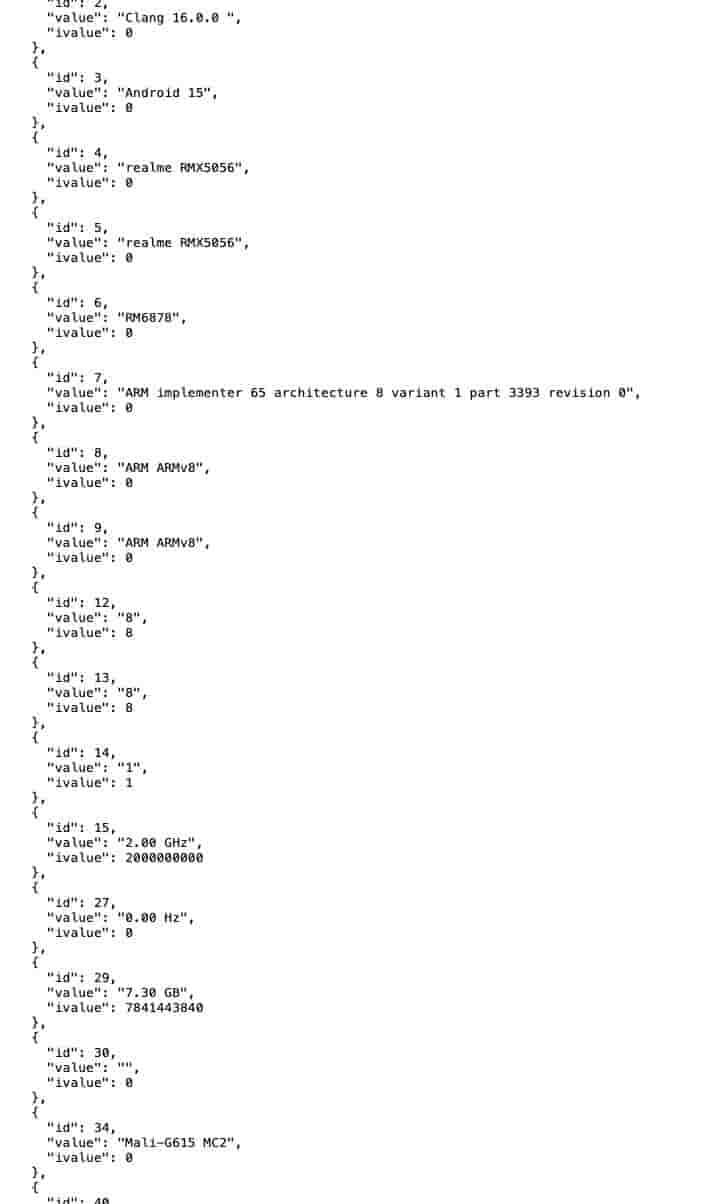 "id": 2,
"value": "Clang 16.0.0 ",
"ivalue": 0
},
{
"id": 3,
"value": "Android 15",
"ivalue": 0
},
{
"id": 4,
"value": "realme RMX5056",
"ivalue": 0
},
{
"id": 5,
"value": "realme RMX5056",
"ivalue": 0
},
{
"id": 6,
"value": "RM6878",
"ivalue": 0
},
{
"id": 7,
"value": "ARM implementer 65 architecture 8 variant 1 part 3393 revision 0",
"ivalue": 0
},
{
"id": 8,
"value": "ARM ARMv8",
"ivalue": 0
},
{
"id": 9,
"value": "ARM ARMv8",
"ivalue": 0
},
{
"id": 12,
"value": "8",
"ivalue": 8
},
{
"id": 13,
"value": "8",
"ivalue": 8
},
{
"id": 14,
"value": "1",
"ivalue": 1
},
{
"id": 15,
"value": "2.00 GHz",
"ivalue": 2000000000
},
{
"id": 27,
"value": "0.00 Hz",
"ivalue": 0
},
{
"id": 29,
"value": "7.30 GB",
"ivalue": 7841443840
},
{
"id": 30,
"value": "",
"ivalue": 0
},
{
"id": 34,
"value": "Mali-G615 MC2",
"ivalue": 0
},
{
"id": 40